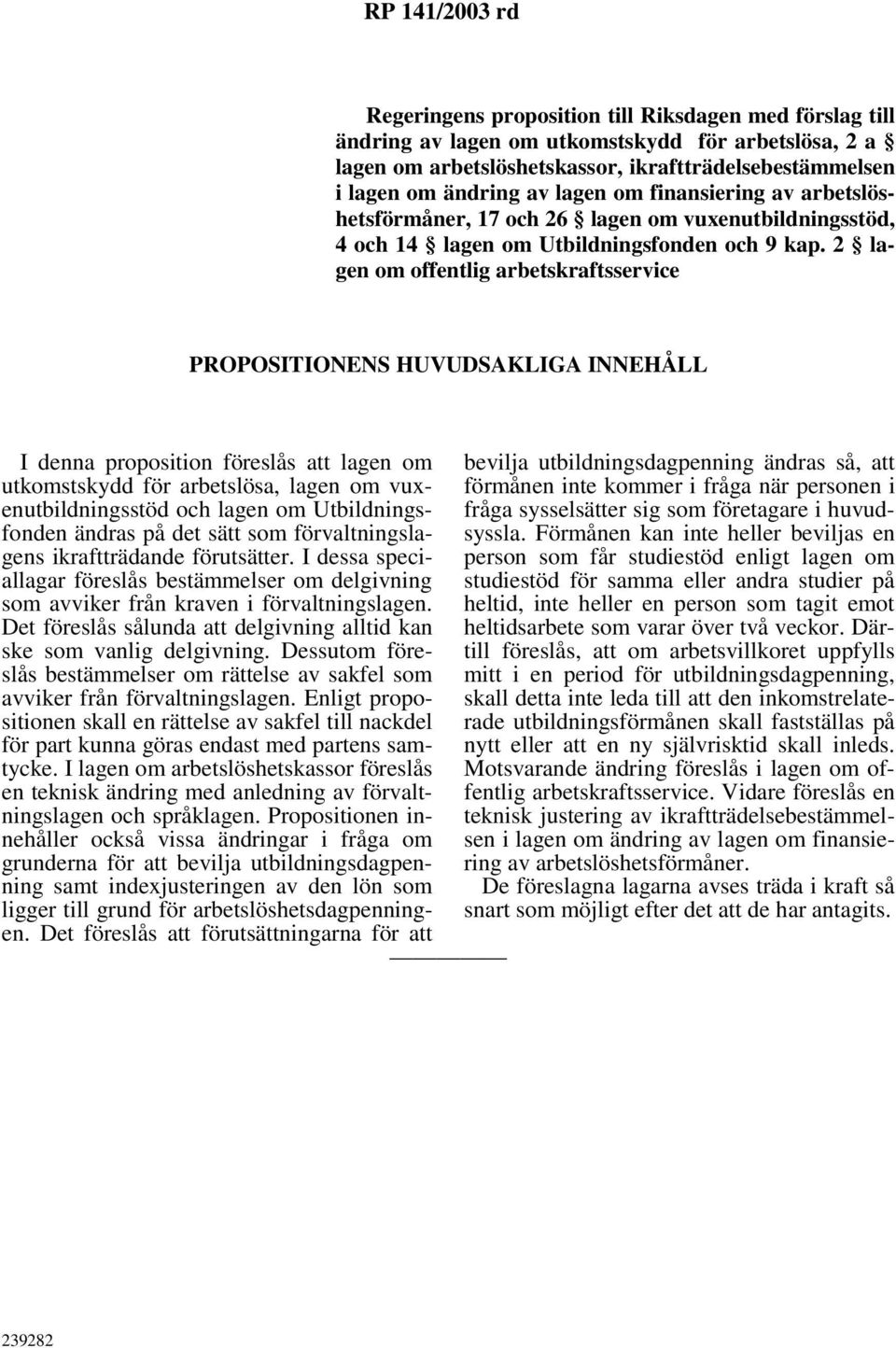 RP 141/2003 rd

Regeringens proposition till Riksdagen med förslag till ändring av lagen om utkomstskydd för arbetslösa, 2 a § lagen om arbetslöshetskassor, ikraftträdelsebestämmelsen i lagen om ändring av lagen om finansiering av arbetslöshetsförmåner, 17 och 26 § lagen om vuxenutbildningsstöd, 4 och 14 § lagen om Utbildningsfonden och 9 kap. 2 § lagen om offentlig arbetskraftsservice

PROPOSITIONENS HUVUDSAKLIGA INNEHÅLL

I denna proposition föreslås att lagen om utkomstskydd för arbetslösa, lagen om vuxenutbildningsstöd och lagen om Utbildningsfonden ändras på det sätt som förvaltningslagens ikraftträdande förutsätter. I dessa speciallagar föreslås bestämmelser om delgivning som avviker från kraven i förvaltningslagen. Det föreslås sålunda att delgivning alltid kan ske som vanlig delgivning. Dessutom föreslås bestämmelser om rättelse av sakfel som avviker från förvaltningslagen. Enligt propositionen skall en rättelse av sakfel till nackdel för part kunna göras endast med partens samtycke. I lagen om arbetslöshetskassor föreslås en teknisk ändring med anledning av förvaltningslagen och språklagen. Propositionen innehåller också vissa ändringar i fråga om grunderna för att bevilja utbildningsdagpenning samt indexjusteringen av den lön som ligger till grund för arbetslöshetsdagpenningen. Det föreslås att förutsättningarna för att bevilja utbildningsdagpenning ändras så, att förmånen inte kommer i fråga när personen i fråga sysselsätter sig som företagare i huvudsyssla. Förmånen kan inte heller beviljas en person som får studiestöd enligt lagen om studiestöd för samma eller andra studier på heltid, inte heller en person som tagit emot heltidsarbete som varar över två veckor. Därtill föreslås, att om arbetsvillkoret uppfylls mitt i en period för utbildningsdagpenning, skall detta inte leda till att den inkomstrelaterade utbildningsförmånen skall fastställas på nytt eller att en ny självrisktid skall inleds. Motsvarande ändring föreslås i lagen om offentlig arbetskraftsservice. Vidare föreslås en teknisk justering av ikraftträdelsebestämmelsen i lagen om ändring av lagen om finansiering av arbetslöshetsförmåner.

De föreslagna lagarna avses träda i kraft så snart som möjligt efter det att de har antagits.

239282